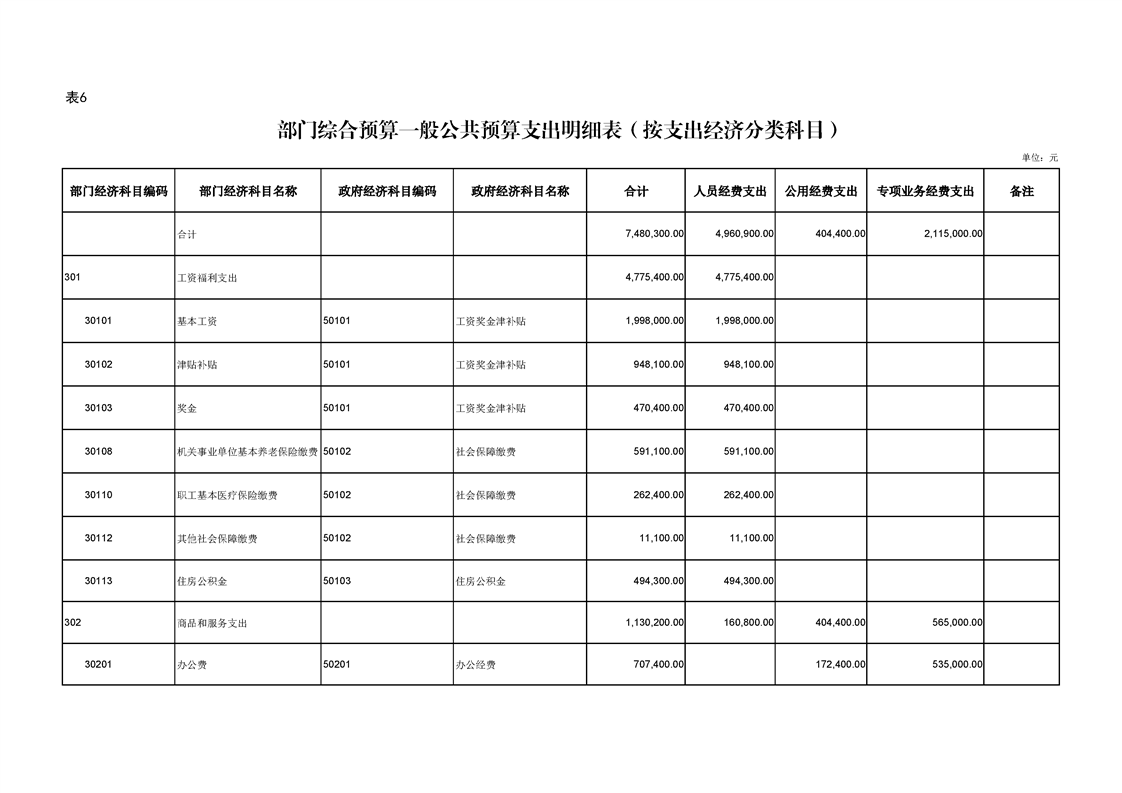 表6

部门综合预算一般公共预算支出明细表（按支出经济分类科目）

单位：元

| 部门经济科目编码 | 部门经济科目名称 | 政府经济科目编码 | 政府经济科目名称 | 合计 | 人员经费支出 | 公用经费支出 | 专项业务经费支出 | 备注 |
|---|---|---|---|---|---|---|---|---|
| | 合计 | | | 7,480,300.00 | 4,960,900.00 | 404,400.00 | 2,115,000.00 | |
| 301 | 工资福利支出 | | | 4,775,400.00 | 4,775,400.00 | | | |
| 30101 | 基本工资 | 50101 | 工资奖金津补贴 | 1,998,000.00 | 1,998,000.00 | | | |
| 30102 | 津贴补贴 | 50101 | 工资奖金津补贴 | 948,100.00 | 948,100.00 | | | |
| 30103 | 奖金 | 50101 | 工资奖金津补贴 | 470,400.00 | 470,400.00 | | | |
| 30108 | 机关事业单位基本养老保险缴费 | 50102 | 社会保障缴费 | 591,100.00 | 591,100.00 | | | |
| 30110 | 职工基本医疗保险缴费 | 50102 | 社会保障缴费 | 262,400.00 | 262,400.00 | | | |
| 30112 | 其他社会保障缴费 | 50102 | 社会保障缴费 | 11,100.00 | 11,100.00 | | | |
| 30113 | 住房公积金 | 50103 | 住房公积金 | 494,300.00 | 494,300.00 | | | |
| 302 | 商品和服务支出 | | | 1,130,200.00 | 160,800.00 | 404,400.00 | 565,000.00 | |
| 30201 | 办公费 | 50201 | 办公经费 | 707,400.00 | | 172,400.00 | 535,000.00 | |